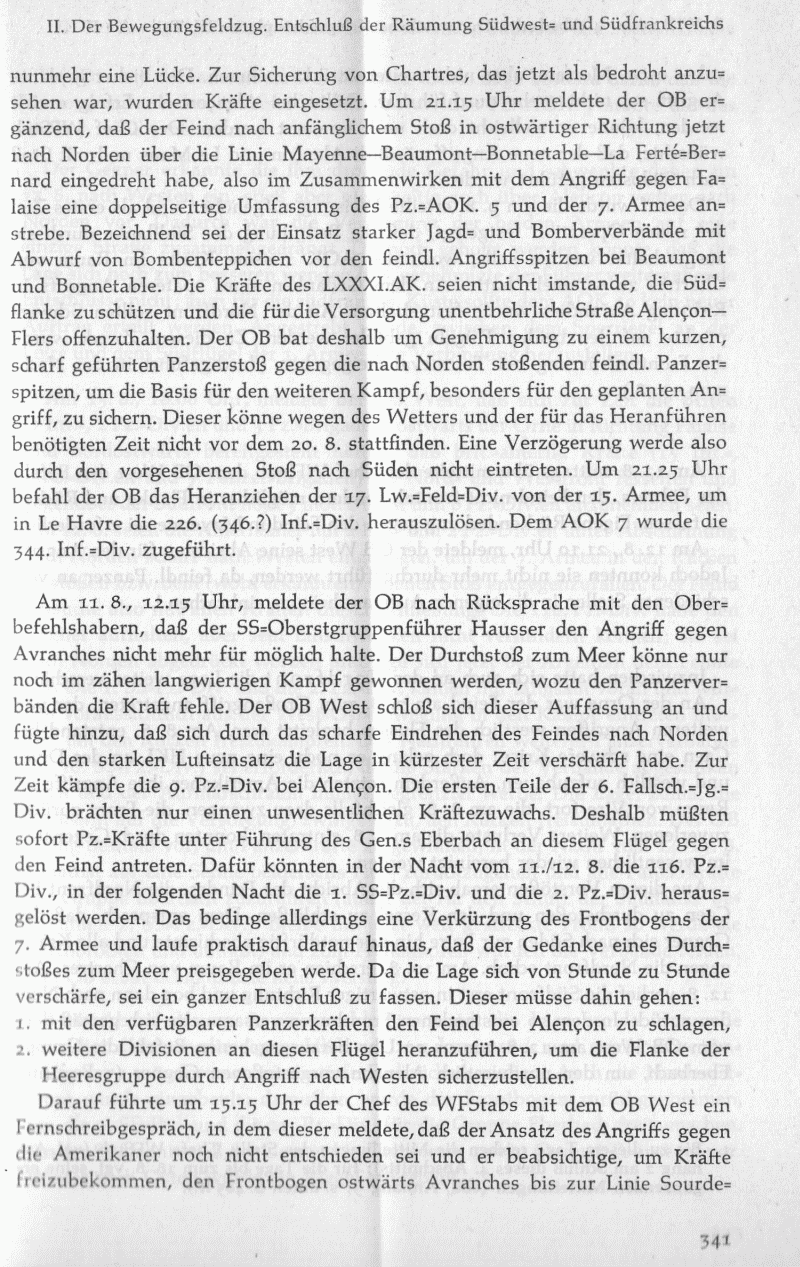 II. Der Bewegungsfeldzug. Entschluß der Räumung Südwest= und Südfrankreichs

nunmehr eine Lücke. Zur Sicherung von Chartres, das jetzt als bedroht anzusehen war, wurden Kräfte eingesetzt. Um 21.15 Uhr meldete der OB ergänzend, daß der Feind nach anfänglichem Stoß in ostwärtiger Richtung jetzt nach Norden über die Linie Mayenne—Beaumont—Bonnetable—La Ferté=Bernard eingedreht habe, also im Zusammenwirken mit dem Angriff gegen Falaise eine doppelseitige Umfassung des Pz.=AOK. 5 und der 7. Armee anstrebe. Bezeichnend sei der Einsatz starker Jagd= und Bomberverbände mit Abwurf von Bombenteppichen vor den feindl. Angriffsspitzen bei Beaumont und Bonnetable. Die Kräfte des LXXXI.AK. seien nicht imstande, die Südflanke zu schützen und die für die Versorgung unentbehrliche Straße Alençon—Flers offenzuhalten. Der OB bat deshalb um Genehmigung zu einem kurzen, scharf geführten Panzerstoß gegen die nach Norden stoßenden feindl. Panzerspitzen, um die Basis für den weiteren Kampf, besonders für den geplanten Angriff, zu sichern. Dieser könne wegen des Wetters und der für das Heranführen benötigten Zeit nicht vor dem 20. 8. stattfinden. Eine Verzögerung werde also durch den vorgesehenen Stoß nach Süden nicht eintreten. Um 21.25 Uhr befahl der OB das Heranziehen der 17. Lw.=Feld=Div. von der 15. Armee, um in Le Havre die 226. (346.?) Inf.=Div. herauszulösen. Dem AOK 7 wurde die 344. Inf.=Div. zugeführt.

Am 11. 8., 12.15 Uhr, meldete der OB nach Rücksprache mit den Oberbefehlshabern, daß der SS=Oberstgruppenführer Hausser den Angriff gegen Avranches nicht mehr für möglich halte. Der Durchstoß zum Meer könne nur noch im zähen langwierigen Kampf gewonnen werden, wozu den Panzerverbänden die Kraft fehle. Der OB West schloß sich dieser Auffassung an und fügte hinzu, daß sich durch das scharfe Eindrehen des Feindes nach Norden und den starken Lufteinsatz die Lage in kürzester Zeit verschärft habe. Zur Zeit kämpfe die 9. Pz.=Div. bei Alençon. Die ersten Teile der 6. Fallsch.=Jg.=Div. brächten nur einen unwesentlichen Kräftezuwachs. Deshalb müßten sofort Pz.=Kräfte unter Führung des Gen.s Eberbach an diesem Flügel gegen den Feind antreten. Dafür könnten in der Nacht vom 11./12. 8. die 116. Pz.=Div., in der folgenden Nacht die 1. SS=Pz.=Div. und die 2. Pz.=Div. herausgelöst werden. Das bedinge allerdings eine Verkürzung des Frontbogens der 7. Armee und laufe praktisch darauf hinaus, daß der Gedanke eines Durchstoßes zum Meer preisgegeben werde. Da die Lage sich von Stunde zu Stunde verschärfe, sei ein ganzer Entschluß zu fassen. Dieser müsse dahin gehen:
1. mit den verfügbaren Panzerkräften den Feind bei Alençon zu schlagen,
2. weitere Divisionen an diesen Flügel heranzuführen, um die Flanke der Heeresgruppe durch Angriff nach Westen sicherzustellen.

Darauf führte um 15.15 Uhr der Chef des WFStabs mit dem OB West ein Fernschreibgespräch, in dem dieser meldete, daß der Ansatz des Angriffs gegen die Amerikaner noch nicht entschieden sei und er beabsichtige, um Kräfte freizubekommen, den Frontbogen ostwärts Avranches bis zur Linie Sourde=

341